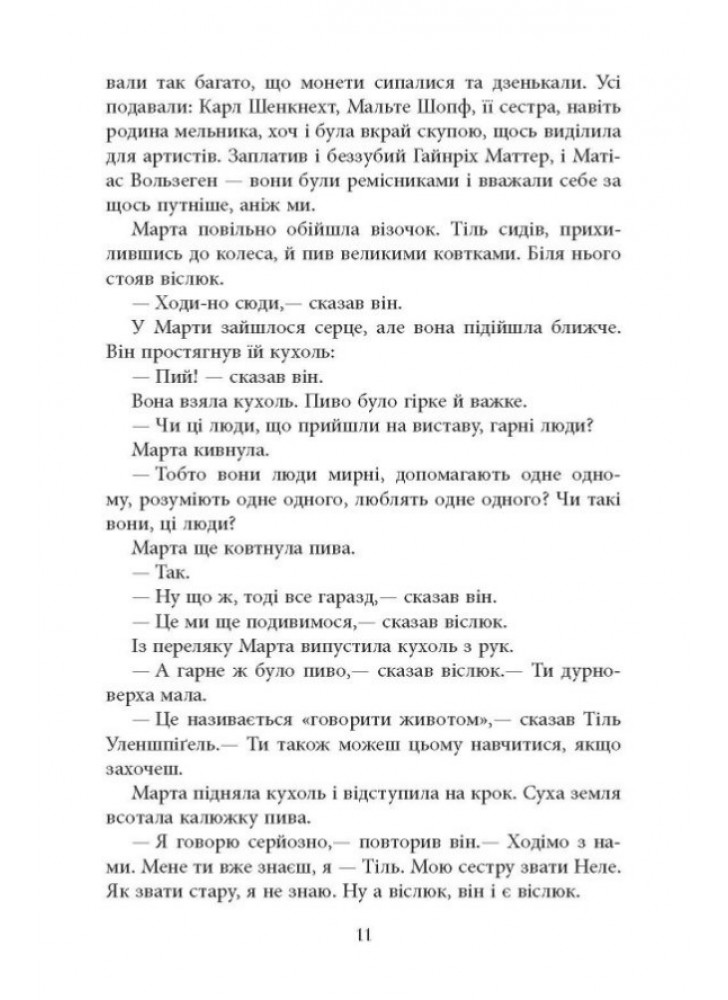 вали так багато, що монети сипалися та дзенькали. Усі подавали: Карл Шенкнехт, Мальте Шопф, її сестра, навіть родина мельника, хоч і була вкрай скупою, щось виділила для артистів. Заплатив і беззубий Гайнріх Маттер, і Матіас Вользеген — вони були ремісниками і вважали себе за щось путніше, аніж ми.

Марта повільно обійшла візочок. Тіль сидів, прихилившись до колеса, й пив великими ковтками. Біля нього стояв віслюк.

— Ходи-но сюди,— сказав він.

У Марти зайшлося серце, але вона підійшла ближче. Він простягнув їй кухоль:

— Пий! — сказав він.

Вона взяла кухоль. Пиво було гірке й важке.

— Чи ці люди, що прийшли на виставу, гарні люди?

Марта кивнула.

— Тобто вони люди мирні, допомагають одне одному, розуміють одне одного, люблять одне одного? Чи такі вони, ці люди?

Марта ще ковтнула пива.

— Так.

— Ну що ж, тоді все гаразд,— сказав він.

— Це ми ще подивимося,— сказав віслюк.

Із переляку Марта випустила кухоль з рук.

— А гарне ж було пиво,— сказав віслюк.— Ти дурноверха мала.

— Це називається «говорити животом»,— сказав Тіль Уленшпіґель.— Ти також можеш цьому навчитися, якщо захочеш.

Марта підняла кухоль і відступила на крок. Суха земля всотала калюжку пива.

— Я говорю серйозно,— повторив він.— Ходімо з нами. Мене ти вже знаєш, я — Тіль. Мою сестру звати Неле. Як звати стару, я не знаю. Ну а віслюк, він і є віслюк.

11